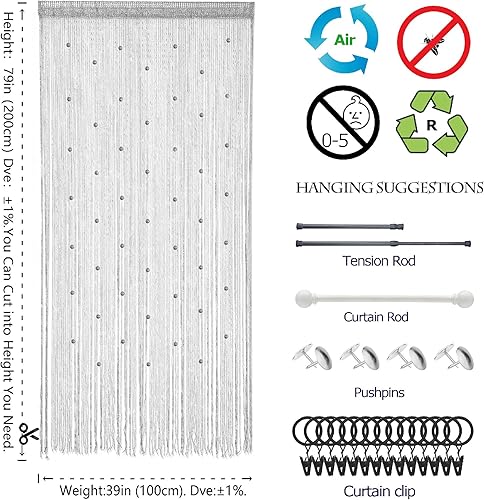 Height: 79in (200cm) Dve: ±1%.You Can Cut into Height You Need.

Weight:39in (100cm). Dve:±1%.

Air

0-5

R

HANGING SUGGESTIONS

Tension Rod

Curtain Rod

Pushpins

Curtain clip